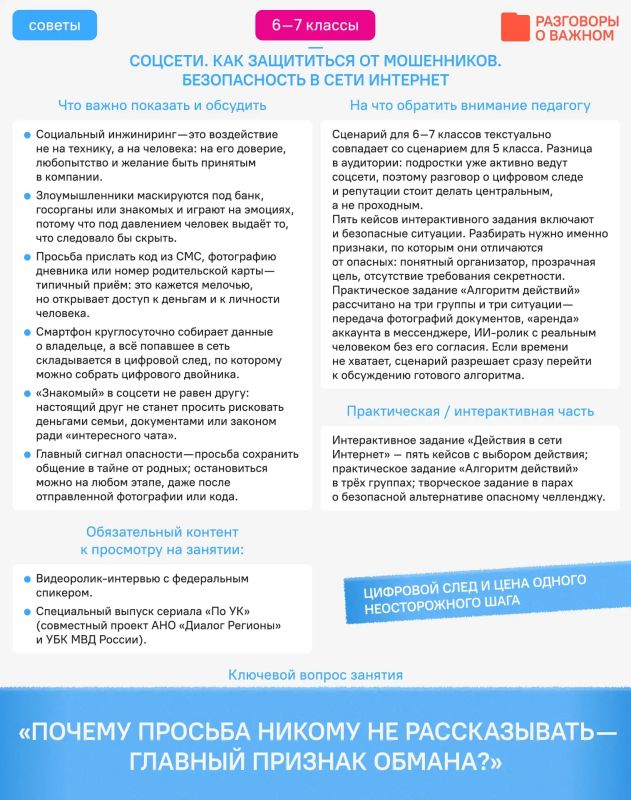 советы

6—7 классы

РАЗГОВОРЫ О ВАЖНОМ

СОЦСЕТИ. КАК ЗАЩИТИТЬСЯ ОТ МОШЕННИКОВ. БЕЗОПАСНОСТЬ В СЕТИ ИНТЕРНЕТ

Что важно показать и обсудить

• Социальный инжиниринг—это воздействие не на технику, а на человека: на его доверие, любопытство и желание быть принятым в компании.

• Злоумышленники маскируются под банк, госорганы или знакомых и играют на эмоциях, потому что под давлением человек выдаёт то, что следовало бы скрыть.

• Просьба прислать код из СМС, фотографию дневника или номер родительской карты—типичный приём: это кажется мелочью, но открывает доступ к деньгам и к личности человека.

• Смартфон круглосуточно собирает данные о владельце, а всё попавшее в сеть складывается в цифровой след, по которому можно собрать цифрового двойника.

• «Знакомый» в соцсети не равен другу: настоящий друг не станет просить рисковать деньгами семьи, документами или законом ради «интересного чата».

• Главный сигнал опасности—просьба сохранить общение в тайне от родных; остановиться можно на любом этапе, даже после отправленной фотографии или кода.

Обязательный контент к просмотру на занятии:

• Видеоролик-интервью с федеральным спикером.

• Специальный выпуск сериала «По УК» (совместный проект АНО «Диалог Регионы» и УБК МВД России).

На что обратить внимание педагогу

Сценарий для 6—7 классов текстуально совпадает со сценарием для 5 класса. Разница в аудитории: подростки уже активно ведут соцсети, поэтому разговор о цифровом следе и репутации стоит делать центральным, а не проходным.
Пять кейсов интерактивного задания включают и безопасные ситуации. Разбирать нужно именно признаки, по которым они отличаются от опасных: понятный организатор, прозрачная цель, отсутствие требования секретности.
Практическое задание «Алгоритм действий» рассчитано на три группы и три ситуации—передача фотографий документов, «аренда» аккаунта в мессенджере, ИИ-ролик с реальным человеком без его согласия. Если времени не хватает, сценарий разрешает сразу перейти к обсуждению готового алгоритма.

Практическая / интерактивная часть

Интерактивное задание «Действия в сети Интернет» — пять кейсов с выбором действия; практическое задание «Алгоритм действий» в трёх группах; творческое задание в парах о безопасной альтернативе опасному челленджу.

ЦИФРОВОЙ СЛЕД И ЦЕНА ОДНОГО НЕОСТОРОЖНОГО ШАГА

Ключевой вопрос занятия

«ПОЧЕМУ ПРОСЬБА НИКОМУ НЕ РАССКАЗЫВАТЬ—ГЛАВНЫЙ ПРИЗНАК ОБМАНА?»